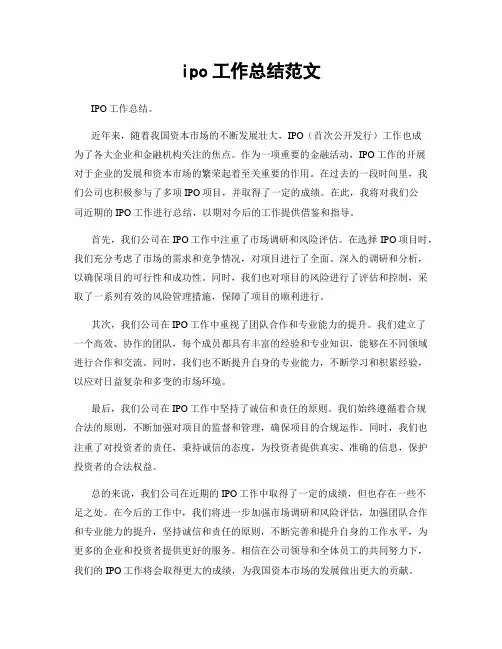 ipo工作总结范文

IPO工作总结。

近年来，随着我国资本市场的不断发展壮大，IPO（首次公开发行）工作也成为了各大企业和金融机构关注的焦点。作为一项重要的金融活动，IPO工作的开展对于企业的发展和资本市场的繁荣起着至关重要的作用。在过去的一段时间里，我们公司也积极参与了多项IPO项目，并取得了一定的成绩。在此，我将对我们公司近期的IPO工作进行总结，以期对今后的工作提供借鉴和指导。

首先，我们公司在IPO工作中注重了市场调研和风险评估。在选择IPO项目时，我们充分考虑了市场的需求和竞争情况，对项目进行了全面、深入的调研和分析，以确保项目的可行性和成功性。同时，我们也对项目的风险进行了评估和控制，采取了一系列有效的风险管理措施，保障了项目的顺利进行。

其次，我们公司在IPO工作中重视了团队合作和专业能力的提升。我们建立了一个高效、协作的团队，每个成员都具有丰富的经验和专业知识，能够在不同领域进行合作和交流。同时，我们也不断提升自身的专业能力，不断学习和积累经验，以应对日益复杂和多变的市场环境。

最后，我们公司在IPO工作中坚持了诚信和责任的原则。我们始终遵循着合规合法的原则，不断加强对项目的监督和管理，确保项目的合规运作。同时，我们也注重了对投资者的责任，秉持诚信的态度，为投资者提供真实、准确的信息，保护投资者的合法权益。

总的来说，我们公司在近期的IPO工作中取得了一定的成绩，但也存在一些不足之处。在今后的工作中，我们将进一步加强市场调研和风险评估，加强团队合作和专业能力的提升，坚持诚信和责任的原则，不断完善和提升自身的工作水平，为更多的企业和投资者提供更好的服务。相信在公司领导和全体员工的共同努力下，我们的IPO工作将会取得更大的成绩，为我国资本市场的发展做出更大的贡献。